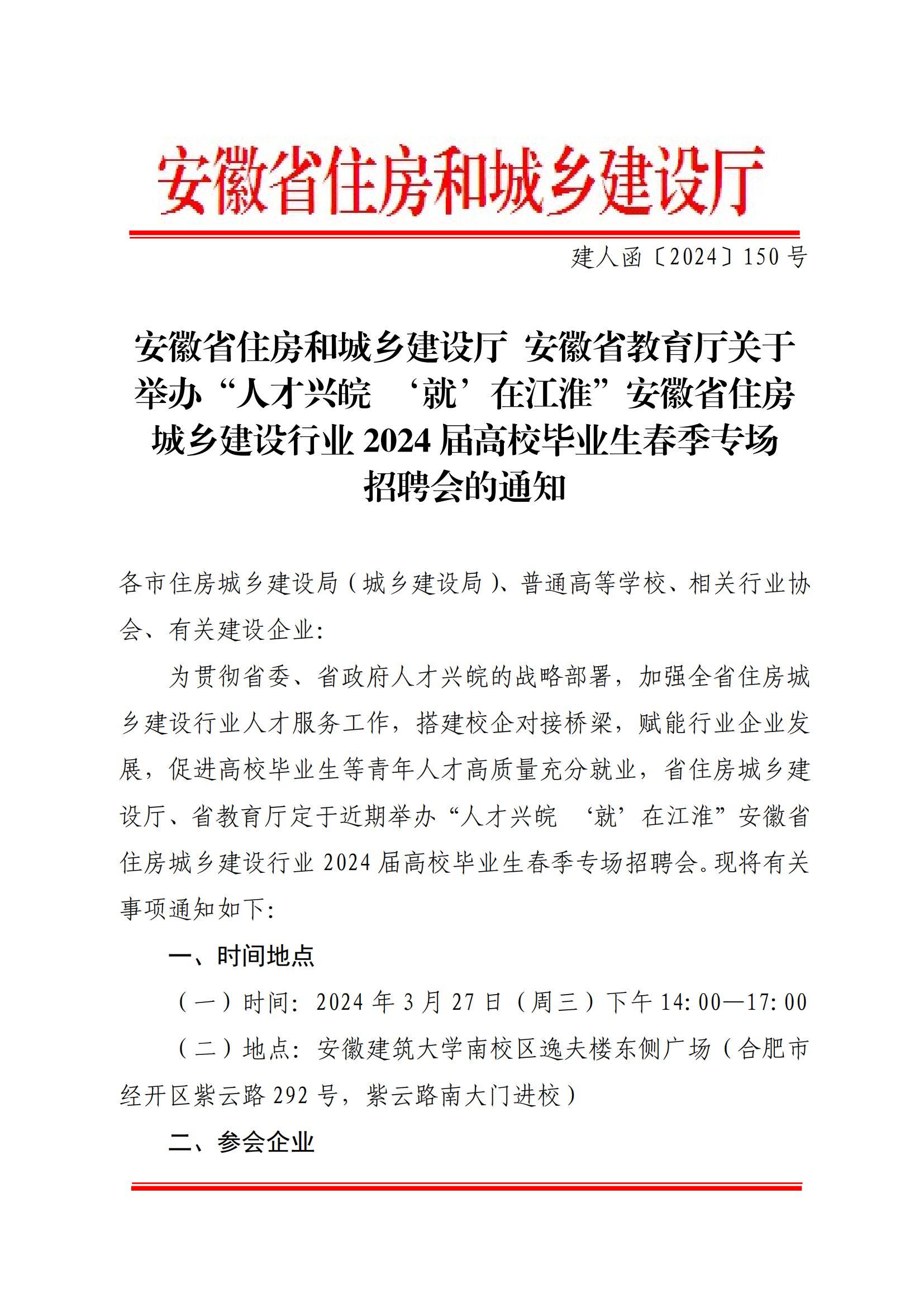 安徽省住房和城乡建设厅

建人函〔2024〕150号

安徽省住房和城乡建设厅 安徽省教育厅关于举办“人才兴皖 ‘就’在江淮”安徽省住房城乡建设行业2024届高校毕业生春季专场招聘会的通知

各市住房城乡建设局（城乡建设局）、普通高等学校、相关行业协会、有关建设企业：

为贯彻省委、省政府人才兴皖的战略部署，加强全省住房城乡建设行业人才服务工作，搭建校企对接桥梁，赋能行业企业发展，促进高校毕业生等青年人才高质量充分就业，省住房城乡建设厅、省教育厅定于近期举办“人才兴皖 ‘就’在江淮”安徽省住房城乡建设行业2024届高校毕业生春季专场招聘会。现将有关事项通知如下：

一、时间地点

（一）时间：2024年3月27日（周三）下午14:00—17:00

（二）地点：安徽建筑大学南校区逸夫楼东侧广场（合肥市经开区紫云路292号，紫云路南大门进校）

二、参会企业